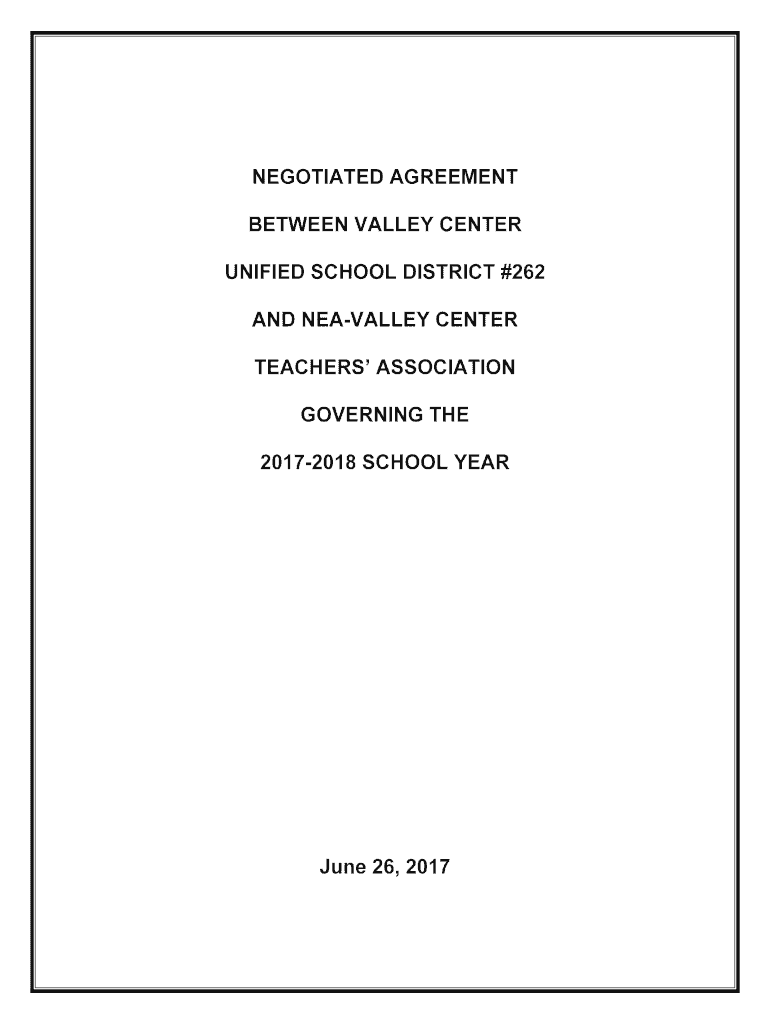 NEGOTIATED AGREEMENT

BETWEEN VALLEY CENTER

UNIFIED SCHOOL DISTRICT #262

AND NEA-VALLEY CENTER

TEACHERS' ASSOCIATION

GOVERNING THE

2017-2018 SCHOOL YEAR

June 26, 2017